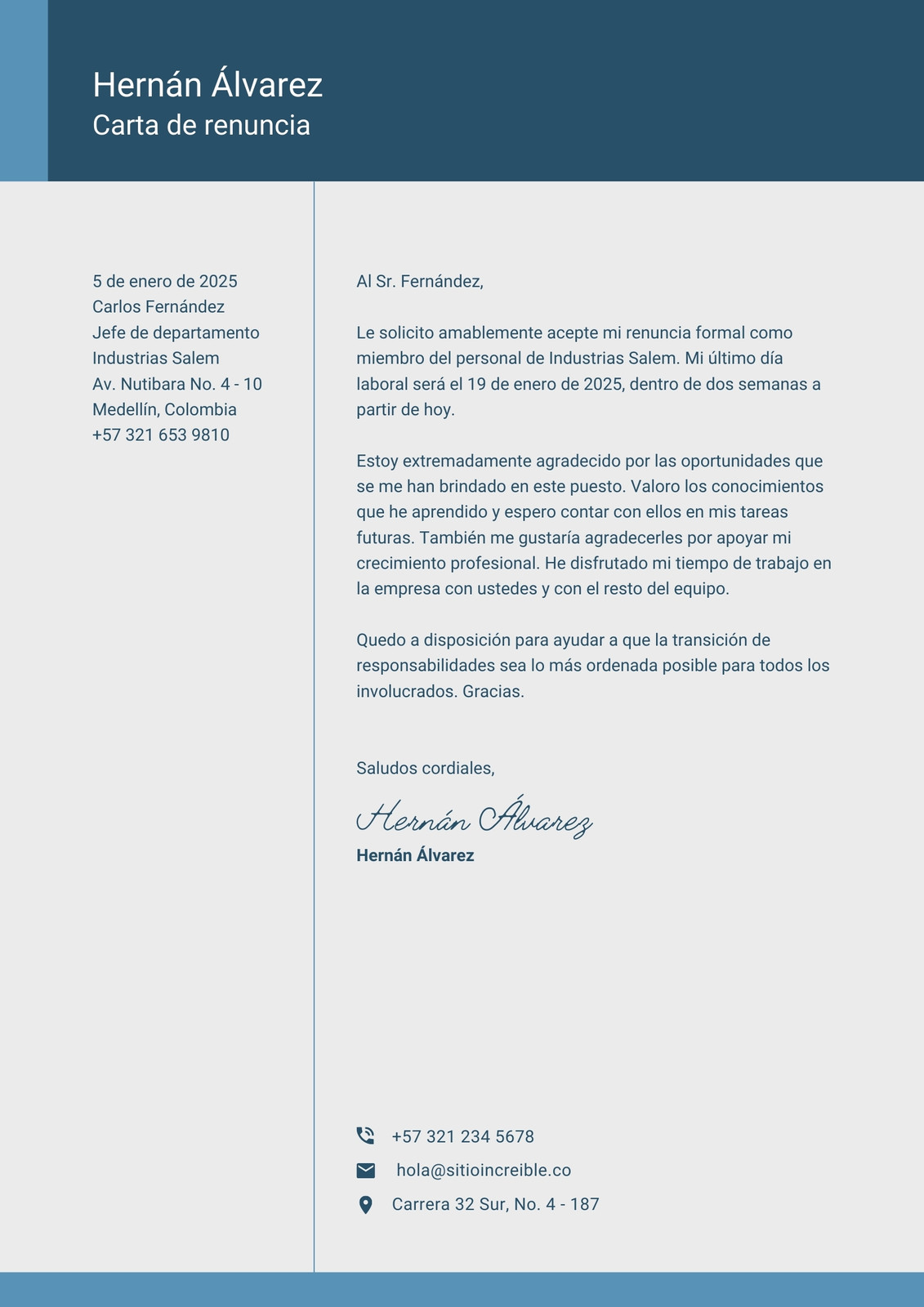 Hernán Álvarez
Carta de renuncia

5 de enero de 2025
Carlos Fernández
Jefe de departamento
Industrias Salem
Av. Nutibara No. 4 - 10
Medellín, Colombia
+57 321 653 9810

Al Sr. Fernández,

Le solicito amablemente acepte mi renuncia formal como miembro del personal de Industrias Salem. Mi último día laboral será el 19 de enero de 2025, dentro de dos semanas a partir de hoy.

Estoy extremadamente agradecido por las oportunidades que se me han brindado en este puesto. Valoro los conocimientos que he aprendido y espero contar con ellos en mis tareas futuras. También me gustaría agradecerles por apoyar mi crecimiento profesional. He disfrutado mi tiempo de trabajo en la empresa con ustedes y con el resto del equipo.

Quedo a disposición para ayudar a que la transición de responsabilidades sea lo más ordenada posible para todos los involucrados. Gracias.

Saludos cordiales,

Hernán Álvarez
Hernán Álvarez

+57 321 234 5678
hola@sitioincreible.co
Carrera 32 Sur, No. 4 - 187